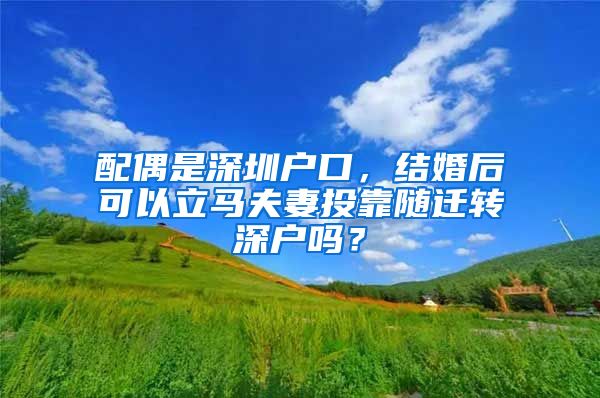 配偶是深圳户口，结婚后可以立马夫妻投靠随迁转深户吗？